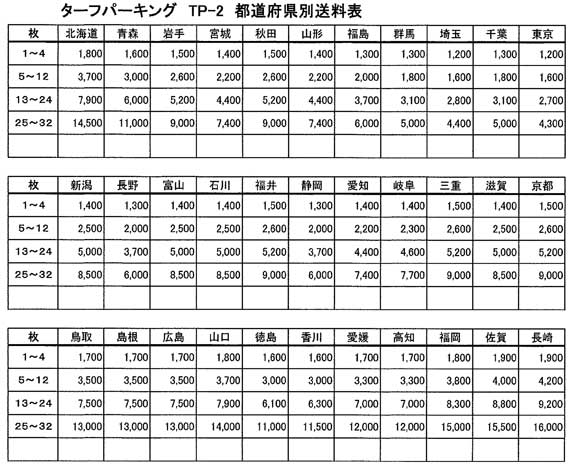 ターフパーキング　TP-2　都道府県別送料表

| 枚 | 北海道 | 青森 | 岩手 | 宮城 | 秋田 | 山形 | 福島 | 群馬 | 埼玉 | 千葉 | 東京 |
|---|---|---|---|---|---|---|---|---|---|---|---|
| 1～4 | 1,800 | 1,600 | 1,500 | 1,400 | 1,500 | 1,400 | 1,300 | 1,300 | 1,200 | 1,300 | 1,200 |
| 5～12 | 3,700 | 3,000 | 2,600 | 2,200 | 2,600 | 2,200 | 2,000 | 1,800 | 1,600 | 1,800 | 1,600 |
| 13～24 | 7,900 | 6,000 | 5,200 | 4,400 | 5,200 | 4,400 | 3,700 | 3,100 | 2,800 | 3,100 | 2,700 |
| 25～32 | 14,500 | 11,000 | 9,000 | 7,400 | 9,000 | 7,400 | 6,000 | 5,000 | 4,400 | 5,000 | 4,300 |
| | | | | | | | | | | | |

| 枚 | 新潟 | 長野 | 富山 | 石川 | 福井 | 静岡 | 愛知 | 岐阜 | 三重 | 滋賀 | 京都 |
|---|---|---|---|---|---|---|---|---|---|---|---|
| 1～4 | 1,400 | 1,300 | 1,400 | 1,400 | 1,500 | 1,300 | 1,400 | 1,400 | 1,500 | 1,400 | 1,500 |
| 5～12 | 2,500 | 2,000 | 2,500 | 2,500 | 2,600 | 2,000 | 2,200 | 2,300 | 2,600 | 2,500 | 2,600 |
| 13～24 | 5,000 | 3,700 | 5,000 | 5,000 | 5,200 | 3,700 | 4,400 | 4,600 | 5,200 | 5,000 | 5,200 |
| 25～32 | 8,500 | 6,000 | 8,500 | 8,500 | 9,000 | 6,000 | 7,400 | 7,700 | 9,000 | 8,500 | 9,000 |
| | | | | | | | | | | | |

| 枚 | 鳥取 | 島根 | 広島 | 山口 | 徳島 | 香川 | 愛媛 | 高知 | 福岡 | 佐賀 | 長崎 |
|---|---|---|---|---|---|---|---|---|---|---|---|
| 1～4 | 1,700 | 1,700 | 1,700 | 1,800 | 1,600 | 1,600 | 1,700 | 1,700 | 1,800 | 1,900 | 1,900 |
| 5～12 | 3,500 | 3,500 | 3,500 | 3,700 | 3,000 | 3,000 | 3,300 | 3,300 | 3,800 | 4,000 | 4,200 |
| 13～24 | 7,500 | 7,500 | 7,500 | 7,900 | 6,100 | 6,300 | 7,000 | 7,000 | 8,300 | 8,800 | 9,200 |
| 25～32 | 13,000 | 13,000 | 13,000 | 14,000 | 11,000 | 11,500 | 12,000 | 12,000 | 15,000 | 15,500 | 16,000 |
| | | | | | | | | | | | |